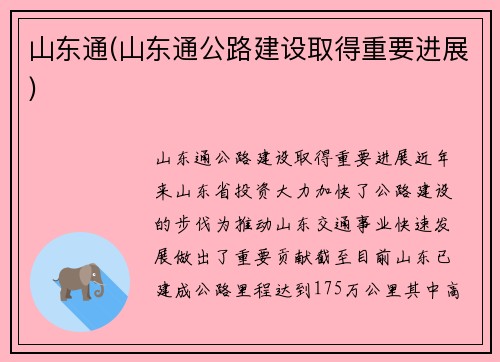 山东通(山东通公路建设取得重要进展)

山东通公路建设取得重要进展近年来山东省投资大力加快了公路建设的步伐为推动山东交通事业快速发展做出了重要贡献截至目前山东已建成公路里程达到175万公里其中高